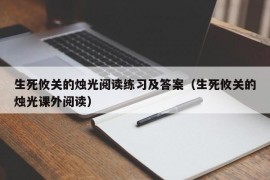 生死攸关的烛光阅读练习及答案（生死攸关的烛光课外阅读）